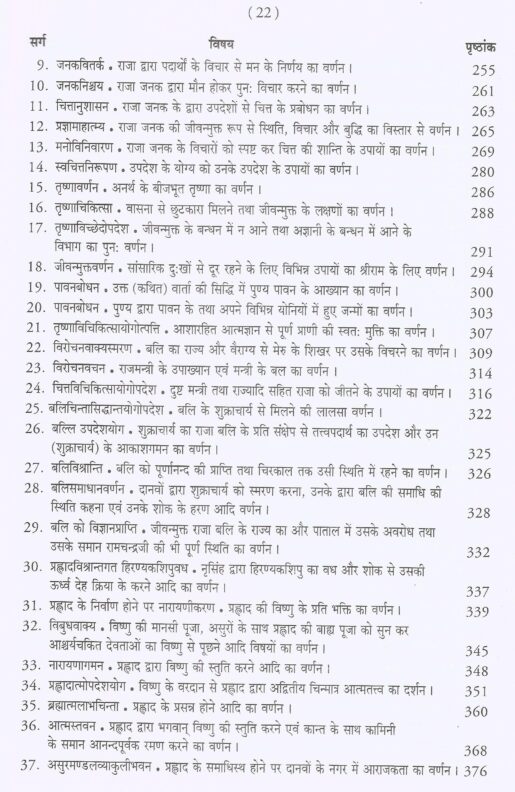 ( 22 )

| सर्ग | विषय | पृष्ठांक |
|---|---|---|
| 9. | जनकवितर्क . राजा द्वारा पदार्थों के विचार से मन के निर्णय का वर्णन। | 255 |
| 10. | जनकनिश्चय . राजा जनक द्वारा मौन होकर पुन: विचार करने का वर्णन। | 261 |
| 11. | चित्तानुशासन . राजा जनक के द्वारा उपदेशों से चित्त के प्रबोधन का वर्णन। | 263 |
| 12. | प्रज्ञामाहात्म्य . राजा जनक की जीवन्मुक्त रूप से स्थिति, विचार और बुद्धि का विस्तार से वर्णन। | 265 |
| 13. | मनोविनिवारण . राजा जनक के विचारों को स्पष्ट कर चित्त की शान्ति के उपायों का वर्णन। | 269 |
| 14. | स्वचित्तनिरूपण . उपदेश के योग्य को उनके उपदेश के उपायों का वर्णन। | 280 |
| 15. | तृष्णावर्णन . अनर्थ के बीजभूत तृष्णा का वर्णन। | 286 |
| 16. | तृष्णाचिकित्सा . वासना से छुटकारा मिलने तथा जीवन्मुक्त के लक्षणों का वर्णन। | 288 |
| 17. | तृष्णाविच्छेदोपदेश . जीवन्मुक्त के बन्धन में न आने तथा अज्ञानी के बन्धन में आने के विभाग का पुन: वर्णन। | 291 |
| 18. | जीवन्मुक्तवर्णन . सांसारिक दु:खों से दूर रहने के लिए विभिन्न उपायों का श्रीराम के लिए वर्णन। | 294 |
| 19. | पावनबोधन . उक्त (कथित) वार्ता की सिद्धि में पुण्य पावन के आख्यान का वर्णन। | 300 |
| 20. | पावनबोधन . पुण्य द्वारा पावन के तथा अपने विभिन्न योनियों में हुए जन्मों का वर्णन। | 303 |
| 21. | तृष्णाविचिकित्सायोगोत्पत्ति . आशारहित आत्मज्ञान से पूर्ण प्राणी की स्वत: मुक्ति का वर्णन। | 307 |
| 22. | विरोचनवाक्यस्मरण . बलि का राज्य और वैराग्य से मेरु के शिखर पर उसके विचरने का वर्णन। | 309 |
| 23. | विरोचनवचन . राजमन्त्री के उपाख्यान एवं मन्त्री के बल का वर्णन। | 314 |
| 24. | चित्तविचिकित्सायोगोपदेश . दुष्ट मन्त्री तथा राज्यादि सहित राजा को जीतने के उपायों का वर्णन। | 316 |
| 25. | बलिचिन्तासिद्धान्तयोगोपदेश . बलि के शुक्राचार्य से मिलने की लालसा वर्णन। | 322 |
| 26. | बलि उपदेशयोग . शुक्राचार्य का राजा बलि के प्रति संक्षेप से तत्त्वपदार्थ का उपदेश और उन (शुक्राचार्य) के आकाशगमन का वर्णन। | 325 |
| 27. | बलिविश्रान्ति . बलि को पूर्णानन्द की प्राप्ति तथा चिरकाल तक उसी स्थिति में रहने का वर्णन। | 326 |
| 28. | बलिसमाधानवर्णन . दानवों द्वारा शुक्राचार्य को स्मरण करना, उनके द्वारा बलि की समाधि की स्थिति कहना एवं उनके शोक के हरण आदि वर्णन। | 328 |
| 29. | बलि को विज्ञानप्राप्ति . जीवन्मुक्त राजा बलि के राज्य का और पाताल में उसके अवरोध तथा उसके समान रामचन्द्रजी की भी पूर्ण स्थिति का वर्णन। | 332 |
| 30. | प्रह्लादविश्रान्तगत हिरण्यकशिपुवध . नृसिंह द्वारा हिरण्यकशिपु का वध और शोक से उसकी ऊर्ध्व देह क्रिया के करने आदि का वर्णन। | 337 |
| 31. | प्रह्लाद के निर्वाण होने पर नारायणीकरण . प्रह्लाद की विष्णु के प्रति भक्ति का वर्णन। | 339 |
| 32. | विबुधवाक्य . विष्णु की मानसी पूजा, असुरों के साथ प्रह्लाद की बाह्य पूजा को सुन कर आश्चर्यचकित देवताओं का विष्णु से पूछने आदि विषयों का वर्णन। | 345 |
| 33. | नारायणागमन . प्रह्लाद द्वारा विष्णु की स्तुति करने आदि का वर्णन। | 348 |
| 34. | प्रह्लादात्मोपदेशयोग . विष्णु के वरदान से प्रह्लाद द्वारा अद्वितीय चिन्मात्र आत्मतत्त्व का दर्शन। | 351 |
| 35. | ब्रह्मात्मलाभचिन्ता . प्रह्लाद के प्रसन्न होने आदि का वर्णन। | 360 |
| 36. | आत्मस्तवन . प्रह्लाद द्वारा भगवान् विष्णु की स्तुति करने एवं कान्त के साथ कामिनी के समान आनन्दपूर्वक रमण करने का वर्णन। | 368 |
| 37. | असुरमण्डलव्याकुलीभवन . प्रह्लाद के समाधिस्थ होने पर दानवों के नगर में आराजकता का वर्णन। | 376 |